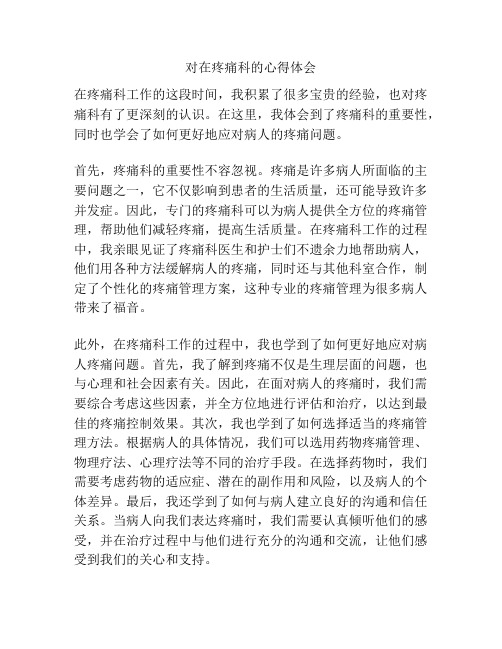 对在疼痛科的心得体会

在疼痛科工作的这段时间，我积累了很多宝贵的经验，也对疼痛科有了更深刻的认识。在这里，我体会到了疼痛科的重要性，同时也学会了如何更好地应对病人的疼痛问题。

首先，疼痛科的重要性不容忽视。疼痛是许多病人所面临的主要问题之一，它不仅影响到患者的生活质量，还可能导致许多并发症。因此，专门的疼痛科可以为病人提供全方位的疼痛管理，帮助他们减轻疼痛，提高生活质量。在疼痛科工作的过程中，我亲眼见证了疼痛科医生和护士们不遗余力地帮助病人，他们用各种方法缓解病人的疼痛，同时还与其他科室合作，制定了个性化的疼痛管理方案，这种专业的疼痛管理为很多病人带来了福音。

此外，在疼痛科工作的过程中，我也学到了如何更好地应对病人疼痛问题。首先，我了解到疼痛不仅是生理层面的问题，也与心理和社会因素有关。因此，在面对病人的疼痛时，我们需要综合考虑这些因素，并全方位地进行评估和治疗，以达到最佳的疼痛控制效果。其次，我也学到了如何选择适当的疼痛管理方法。根据病人的具体情况，我们可以选用药物疼痛管理、物理疗法、心理疗法等不同的治疗手段。在选择药物时，我们需要考虑药物的适应症、潜在的副作用和风险，以及病人的个体差异。最后，我还学到了如何与病人建立良好的沟通和信任关系。当病人向我们表达疼痛时，我们需要认真倾听他们的感受，并在治疗过程中与他们进行充分的沟通和交流，让他们感受到我们的关心和支持。